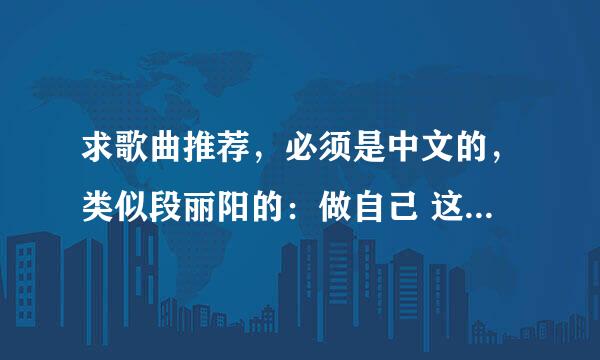 求歌曲推荐，必须是中文的，类似段丽阳的：做自己 这...